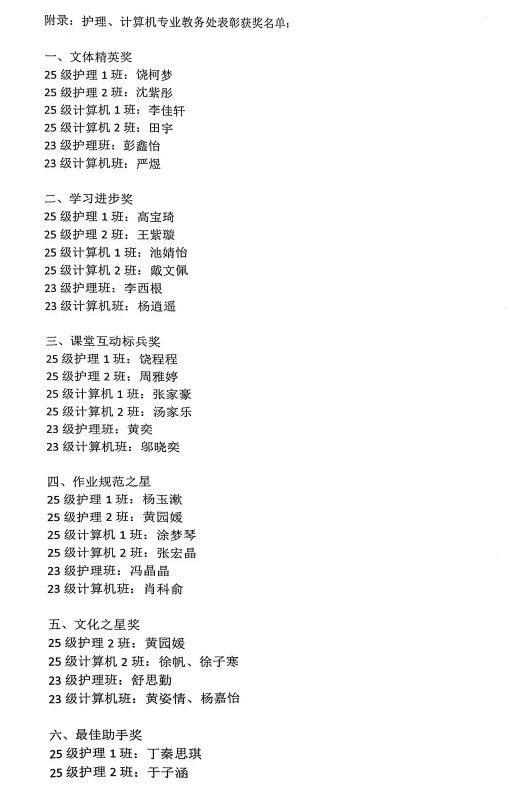 附录：护理、计算机专业教务处表彰获奖名单：

一、文体精英奖
25 级护理 1 班：饶柯梦
25 级护理 2 班：沈紫彤
25 级计算机 1 班：李佳轩
25 级计算机 2 班：田宇
23 级护理班：彭鑫怡
23 级计算机班：严煜

二、学习进步奖
25 级护理 1 班：高宝琦
25 级护理 2 班：王紫璇
25 级计算机 1 班：池婧怡
25 级计算机 2 班：戴文佩
23 级护理班：李西根
23 级计算机班：杨逍遥

三、课堂互动标兵奖
25 级护理 1 班：饶程程
25 级护理 2 班：周雅婷
25 级计算机 1 班：张家豪
25 级计算机 2 班：汤家乐
23 级护理班：黄奕
23 级计算机班：邬晓奕

四、作业规范之星
25 级护理 1 班：杨玉漱
25 级护理 2 班：黄园媛
25 级计算机 1 班：涂梦琴
25 级计算机 2 班：张宏晶
23 级护理班：冯晶晶
23 级计算机班：肖科俞

五、文化之星奖
25 级护理 2 班：黄园媛
25 级计算机 2 班：徐帆、徐子寒
23 级护理班：舒思勤
23 级计算机班：黄姿情、杨嘉怡

六、最佳助手奖
25 级护理 1 班：丁秦思琪
25 级护理 2 班：于子涵